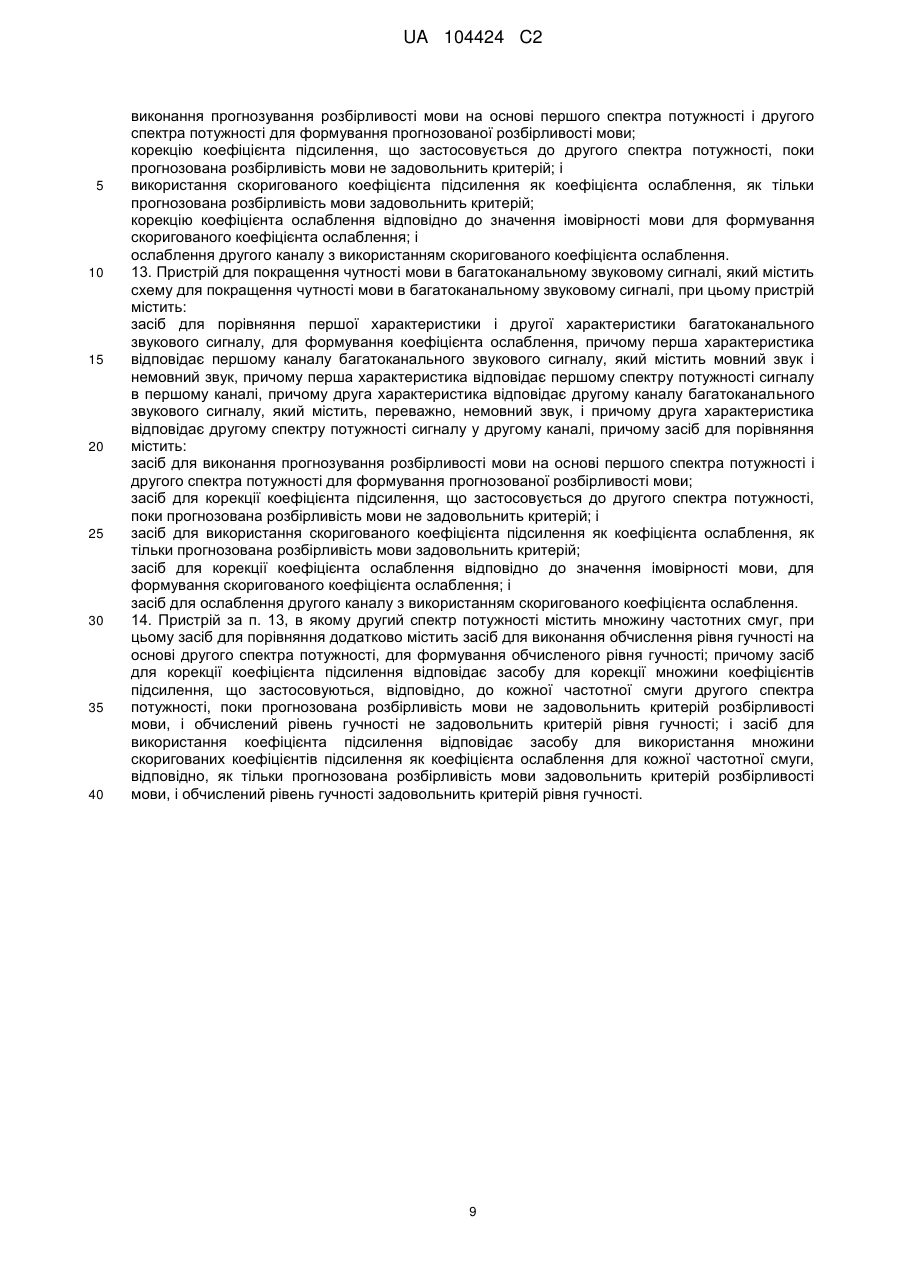 UA 104424 C2

виконання прогнозування розбірливості мови на основі першого спектра потужності і другого спектра потужності для формування прогнозованої розбірливості мови;
корекцію коефіцієнта підсилення, що застосовується до другого спектра потужності, поки прогнозована розбірливість мови не задовольнить критерій; і
5 використання скоригованого коефіцієнта підсилення як коефіцієнта ослаблення, як тільки прогнозована розбірливість мови задовольнить критерій;
корекцію коефіцієнта ослаблення відповідно до значення імовірності мови для формування скоригованого коефіцієнта ослаблення; і
ослаблення другого каналу з використанням скоригованого коефіцієнта ослаблення.
10 13. Пристрій для покращення чутності мови в багатоканальному звуковому сигналі, який містить схему для покращення чутності мови в багатоканальному звуковому сигналі, при цьому пристрій містить:
засіб для порівняння першої характеристики і другої характеристики багатоканального звукового сигналу, для формування коефіцієнта ослаблення, причому перша характеристика
15 відповідає першому каналу багатоканального звукового сигналу, який містить мовний звук і немовний звук, причому перша характеристика відповідає першому спектру потужності сигналу в першому каналі, причому друга характеристика відповідає другому каналу багатоканального звукового сигналу, який містить, переважно, немовний звук, і причому друга характеристика відповідає другому спектру потужності сигналу у другому каналі, причому засіб для порівняння
20 містить:
засіб для виконання прогнозування розбірливості мови на основі першого спектра потужності і другого спектра потужності для формування прогнозованої розбірливості мови;
засіб для корекції коефіцієнта підсилення, що застосовується до другого спектра потужності, поки прогнозована розбірливість мови не задовольнить критерій; і
25 засіб для використання скоригованого коефіцієнта підсилення як коефіцієнта ослаблення, як тільки прогнозована розбірливість мови задовольнить критерій;
засіб для корекції коефіцієнта ослаблення відповідно до значення імовірності мови, для формування скоригованого коефіцієнта ослаблення; і
засіб для ослаблення другого каналу з використанням скоригованого коефіцієнта ослаблення.
30 14. Пристрій за п. 13, в якому другий спектр потужності містить множину частотних смуг, при цьому засіб для порівняння додатково містить засіб для виконання обчислення рівня гучності на основі другого спектра потужності, для формування обчисленого рівня гучності; причому засіб для корекції коефіцієнта підсилення відповідає засобу для корекції множини коефіцієнтів підсилення, що застосовуються, відповідно, до кожної частотної смуги другого спектра
35 потужності, поки прогнозована розбірливість мови не задовольнить критерій розбірливості мови, і обчислений рівень гучності не задовольнить критерій рівня гучності; і засіб для використання коефіцієнта підсилення відповідає засобу для використання множини скоригованих коефіцієнтів підсилення як коефіцієнта ослаблення для кожної частотної смуги, відповідно, як тільки прогнозована розбірливість мови задовольнить критерій розбірливості
40 мови, і обчислений рівень гучності задовольнить критерій рівня гучності.

9